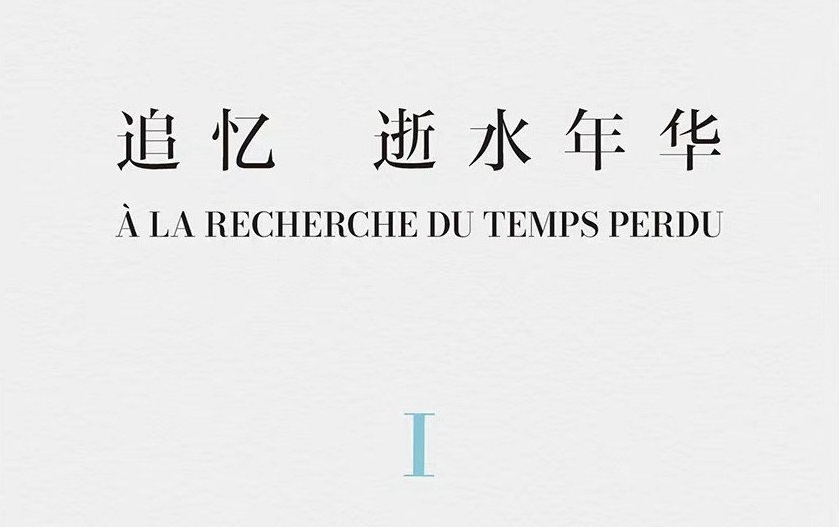 追忆 逝水年华

À LA RECHERCHE DU TEMPS PERDU

I